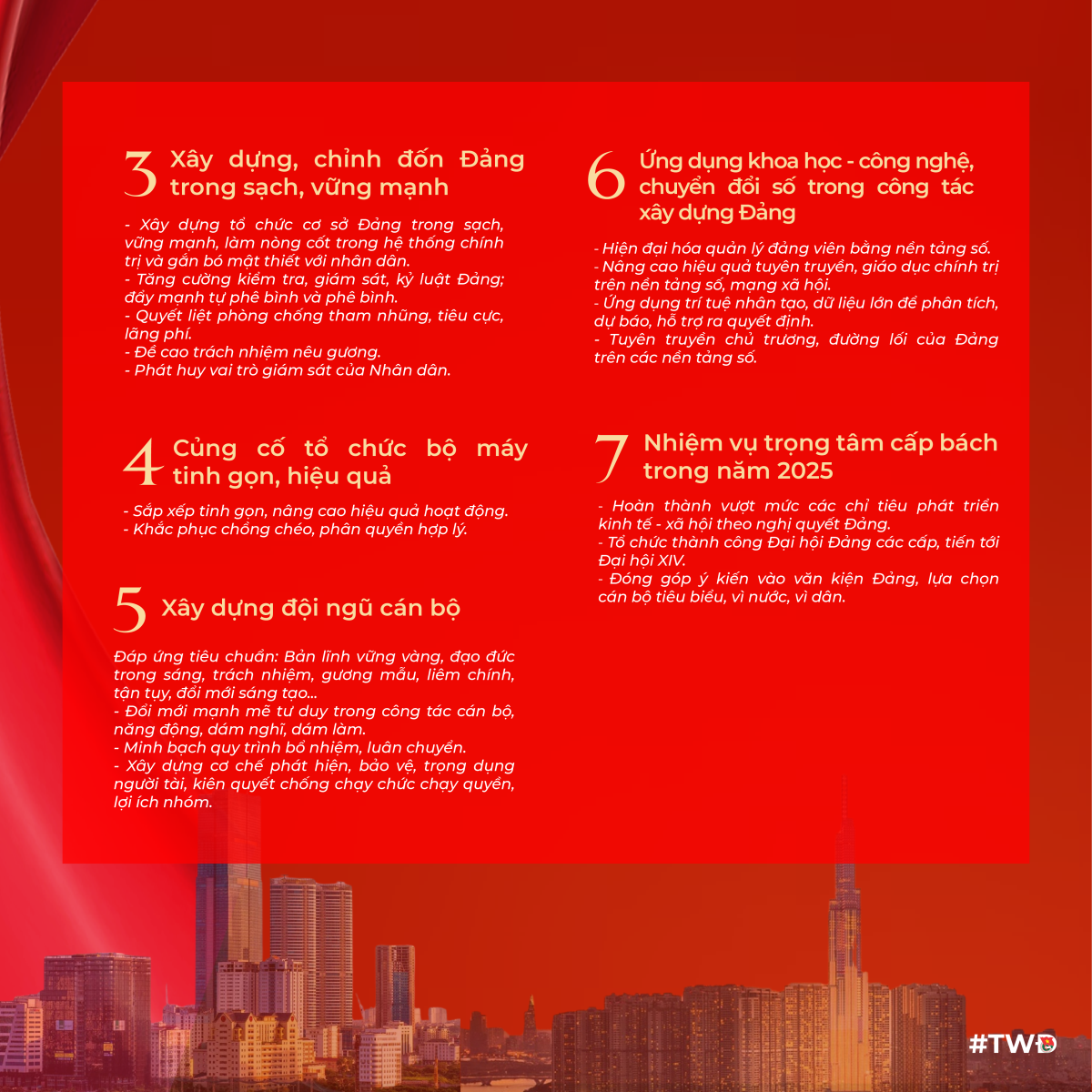 3 Xây dựng, chỉnh đốn Đảng trong sạch, vững mạnh

- Xây dựng tổ chức cơ sở Đảng trong sạch, vững mạnh, làm nòng cốt trong hệ thống chính trị và gắn bó mật thiết với nhân dân.
- Tăng cường kiểm tra, giám sát, kỷ luật Đảng; đẩy mạnh tự phê bình và phê bình.
- Quyết liệt phòng chống tham nhũng, tiêu cực, lãng phí.
- Đề cao trách nhiệm nêu gương.
- Phát huy vai trò giám sát của Nhân dân.

4 Củng cố tổ chức bộ máy tinh gọn, hiệu quả

- Sắp xếp tinh gọn, nâng cao hiệu quả hoạt động.
- Khắc phục chồng chéo, phân quyền hợp lý.

5 Xây dựng đội ngũ cán bộ

Đáp ứng tiêu chuẩn: Bản lĩnh vững vàng, đạo đức trong sáng, trách nhiệm, gương mẫu, liêm chính, tận tụy, đổi mới sáng tạo...
- Đổi mới mạnh mẽ tư duy trong công tác cán bộ, năng động, dám nghĩ, dám làm.
- Minh bạch quy trình bổ nhiệm, luân chuyển.
- Xây dựng cơ chế phát hiện, bảo vệ, trọng dụng người tài, kiên quyết chống chạy chức chạy quyền, lợi ích nhóm.

6 Ứng dụng khoa học - công nghệ, chuyển đổi số trong công tác xây dựng Đảng

- Hiện đại hóa quản lý đảng viên bằng nền tảng số.
- Nâng cao hiệu quả tuyên truyền, giáo dục chính trị trên nền tảng số, mạng xã hội.
- Ứng dụng trí tuệ nhân tạo, dữ liệu lớn để phân tích, dự báo, hỗ trợ ra quyết định.
- Tuyên truyền chủ trương, đường lối của Đảng trên các nền tảng số.

7 Nhiệm vụ trọng tâm cấp bách trong năm 2025

- Hoàn thành vượt mức các chỉ tiêu phát triển kinh tế - xã hội theo nghị quyết Đảng.
- Tổ chức thành công Đại hội Đảng các cấp, tiến tới Đại hội XIV.
- Đóng góp ý kiến vào văn kiện Đảng, lựa chọn cán bộ tiêu biểu, vì nước, vì dân.

#TWĐ